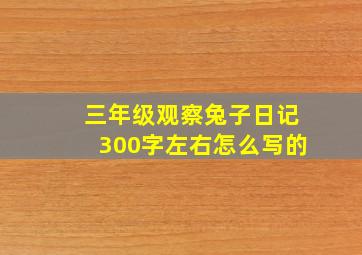 三年级观察兔子日记
300字左右怎么写的